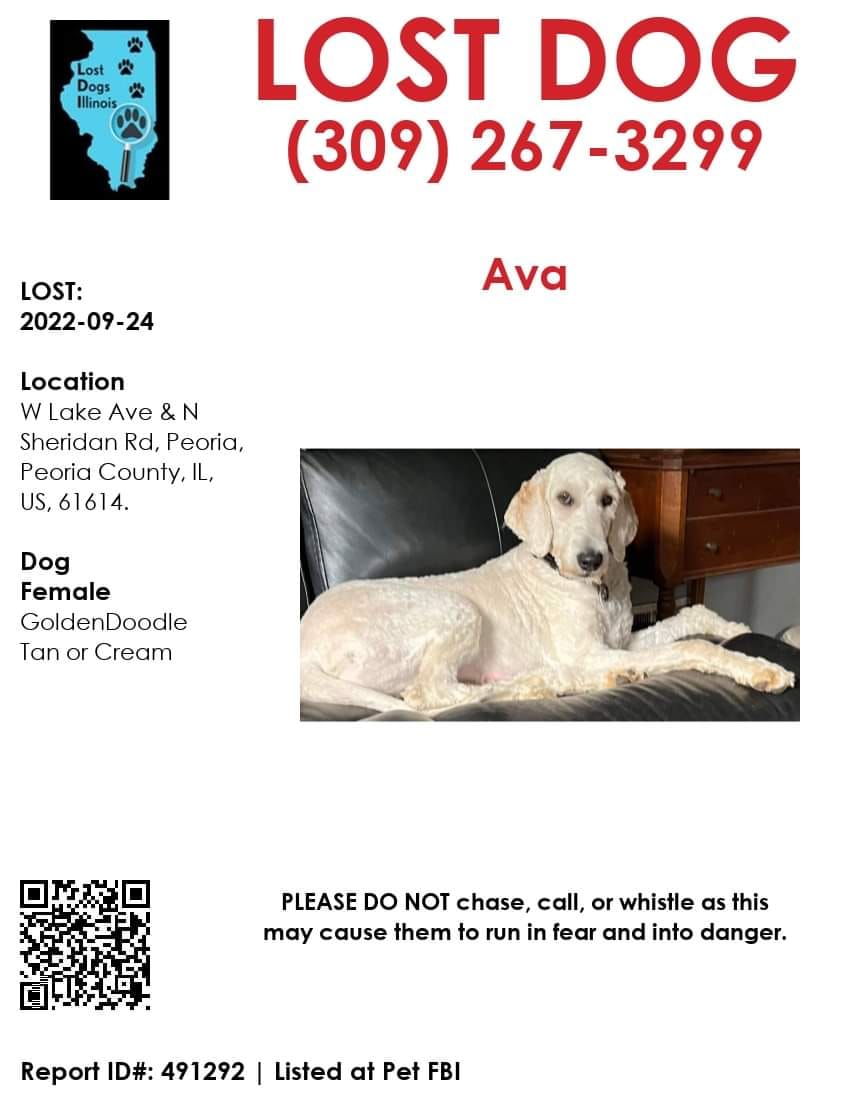 Lost Dogs Illinois

LOST DOG
(309) 267-3299

Ava

LOST:
2022-09-24

Location
W Lake Ave & N Sheridan Rd, Peoria, Peoria County, IL, US, 61614.

Dog
Female
GoldenDoodle
Tan or Cream

PLEASE DO NOT chase, call, or whistle as this may cause them to run in fear and into danger.

Report ID#: 491292 | Listed at Pet FBI